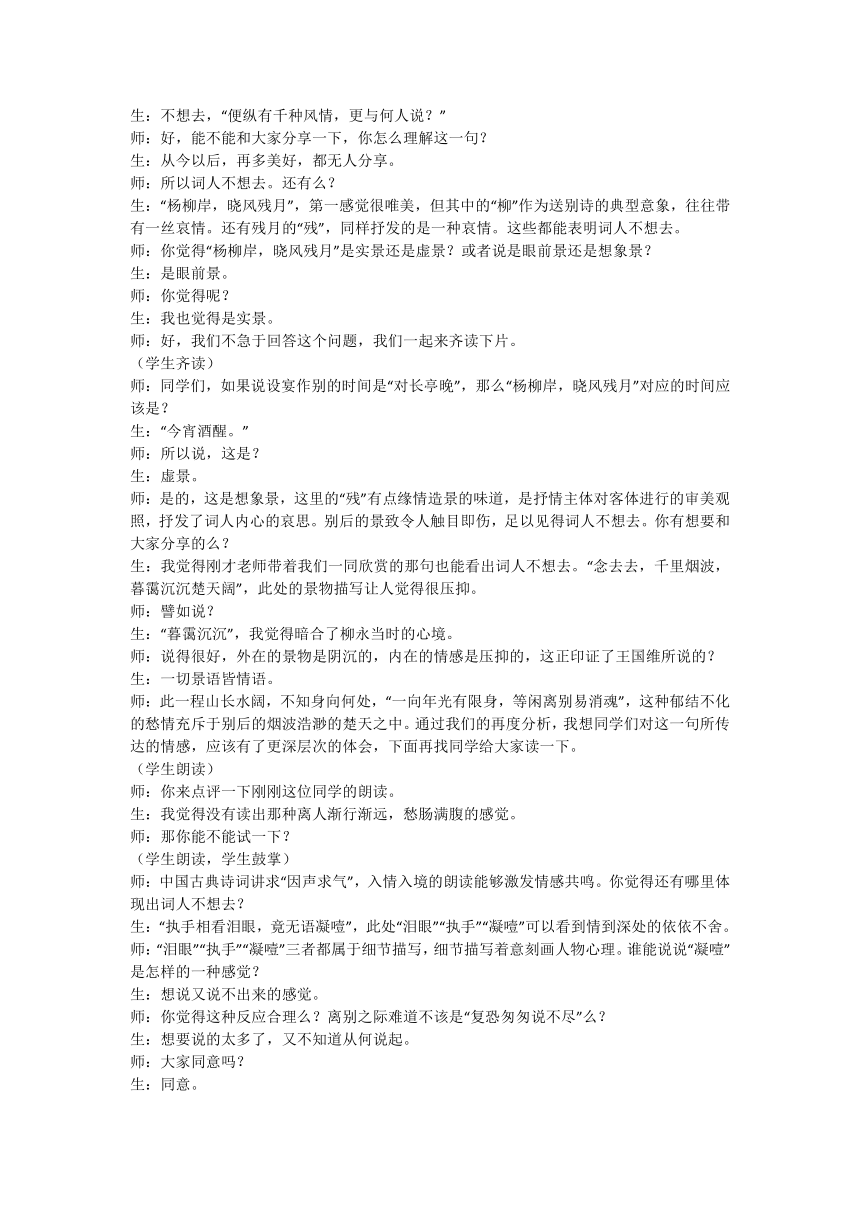 生：不想去，“便纵有千种风情，更与何人说？”
师：好，能不能和大家分享一下，你怎么理解这一句？
生：从今以后，再多美好，都无人分享。
师：所以词人不想去。还有么？
生：“杨柳岸，晓风残月”，第一感觉很唯美，但其中的“柳”作为送别诗的典型意象，往往带有一丝哀情。还有残月的“残”，同样抒发的是一种哀情。这些都能表明词人不想去。
师：你觉得“杨柳岸，晓风残月”是实景还是虚景？或者说是眼前景还是想象景？
生：是眼前景。
师：你觉得呢？
生：我也觉得是实景。
师：好，我们不急于回答这个问题，我们一起来齐读下片。
（学生齐读）
师：同学们，如果说设宴作别的时间是“对长亭晚”，那么“杨柳岸，晓风残月”对应的时间应该是？
生：“今宵酒醒。”
师：所以说，这是？
生：虚景。
师：是的，这是想象景，这里的“残”有点缘情造景的味道，是抒情主体对客体进行的审美观照，抒发了词人内心的哀思。别后的景致令人触目即伤，足以见得词人不想去。你有想要和大家分享的么？
生：我觉得刚才老师带着我们一同欣赏的那句也能看出词人不想去。“念去去，千里烟波，暮霭沉沉楚天阔”，此处的景物描写让人觉得很压抑。
师：譬如说？
生：“暮霭沉沉”，我觉得暗合了柳永当时的心境。
师：说得很好，外在的景物是阴沉的，内在的情感是压抑的，这正印证了王国维所说的？
生：一切景语皆情语。
师：此一程山长水阔，不知身向何处，“一向年光有限身，等闲离别易消魂”，这种郁结不化的愁情充斥于别后的烟波浩渺的楚天之中。通过我们的再度分析，我想同学们对这一句所传达的情感，应该有了更深层次的体会，下面再找同学给大家读一下。
（学生朗读）
师：你来点评一下刚刚这位同学的朗读。
生：我觉得没有读出那种离人渐行渐远，愁肠满腹的感觉。
师：那你能不能试一下？
（学生朗读，学生鼓掌）
师；中国古典诗词讲求“因声求气”，入情入境的朗读能够激发情感共鸣。你觉得还有哪里体现出词人不想去？
生：“执手相看泪眼，竟无语凝噎”，此处“泪眼”“执手”“凝噎”可以看到情到深处的依依不舍。
师：“泪眼”“执手”“凝噎”三者都属于细节描写，细节描写着意刻画人物心理。谁能说说“凝噎”是怎样的一种感觉？
生：想说又说不出来的感觉。
师：你觉得这种反应合理么？离别之际难道不该是“复恐匆匆说不尽”么？
生：想要说的太多了，又不知道从何说起。
师：大家同意吗？
生：同意。